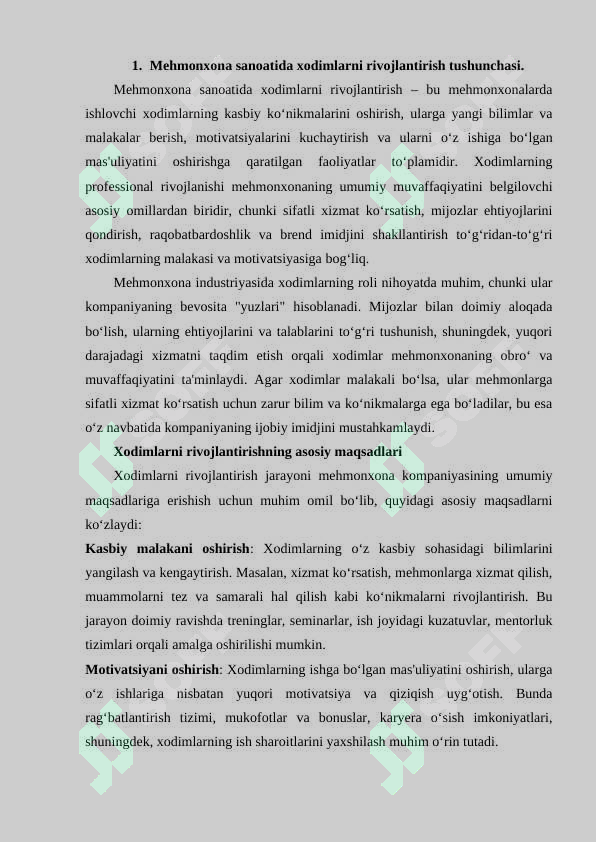 1. Mehmonxona sanoatida xodimlarni rivojlantirish tushunchasi.

Mehmonxona sanoatida xodimlarni rivojlantirish – bu mehmonxonalarda ishlovchi xodimlarning kasbiy ko‘nikmalarini oshirish, ularga yangi bilimlar va malakalar berish, motivatsiyalarini kuchaytirish va ularni o‘z ishiga bo‘lgan mas'uliyatini oshirishga qaratilgan faoliyatlar to‘plamidir. Xodimlarning professional rivojlanishi mehmonxonaning umumiy muvaffaqiyatini belgilovchi asosiy omillardan biridir, chunki sifatli xizmat ko‘rsatish, mijozlar ehtiyojlarini qondirish, raqobatbardoshlik va brend imidjini shakllantirish to‘g‘ridan-to‘g‘ri xodimlarning malakasi va motivatsiyasiga bog‘liq.

Mehmonxona industriyasida xodimlarning roli nihoyatda muhim, chunki ular kompaniyaning bevosita "yuzlari" hisoblanadi. Mijozlar bilan doimiy aloqada bo‘lish, ularning ehtiyojlarini va talablarini to‘g‘ri tushunish, shuningdek, yuqori darajadagi xizmatni taqdim etish orqali xodimlar mehmonxonaning obro‘ va muvaffaqiyatini ta'minlaydi. Agar xodimlar malakali bo‘lsa, ular mehmonlarga sifatli xizmat ko‘rsatish uchun zarur bilim va ko‘nikmalarga ega bo‘ladilar, bu esa o‘z navbatida kompaniyaning ijobiy imidjini mustahkamlaydi.

Xodimlarni rivojlantirishning asosiy maqsadlari

Xodimlarni rivojlantirish jarayoni mehmonxona kompaniyasining umumiy maqsadlariga erishish uchun muhim omil bo‘lib, quyidagi asosiy maqsadlarni ko‘zlaydi:

Kasbiy malakani oshirish: Xodimlarning o‘z kasbiy sohasidagi bilimlarini yangilash va kengaytirish. Masalan, xizmat ko‘rsatish, mehmonlarga xizmat qilish, muammolarni tez va samarali hal qilish kabi ko‘nikmalarni rivojlantirish. Bu jarayon doimiy ravishda treninglar, seminarlar, ish joyidagi kuzatuvlar, mentorluk tizimlari orqali amalga oshirilishi mumkin.

Motivatsiyani oshirish: Xodimlarning ishga bo‘lgan mas'uliyatini oshirish, ularga o‘z ishlariga nisbatan yuqori motivatsiya va qiziqish uyg‘otish. Bunda rag‘batlantirish tizimi, mukofotlar va bonuslar, karyera o‘sish imkoniyatlari, shuningdek, xodimlarning ish sharoitlarini yaxshilash muhim o‘rin tutadi.